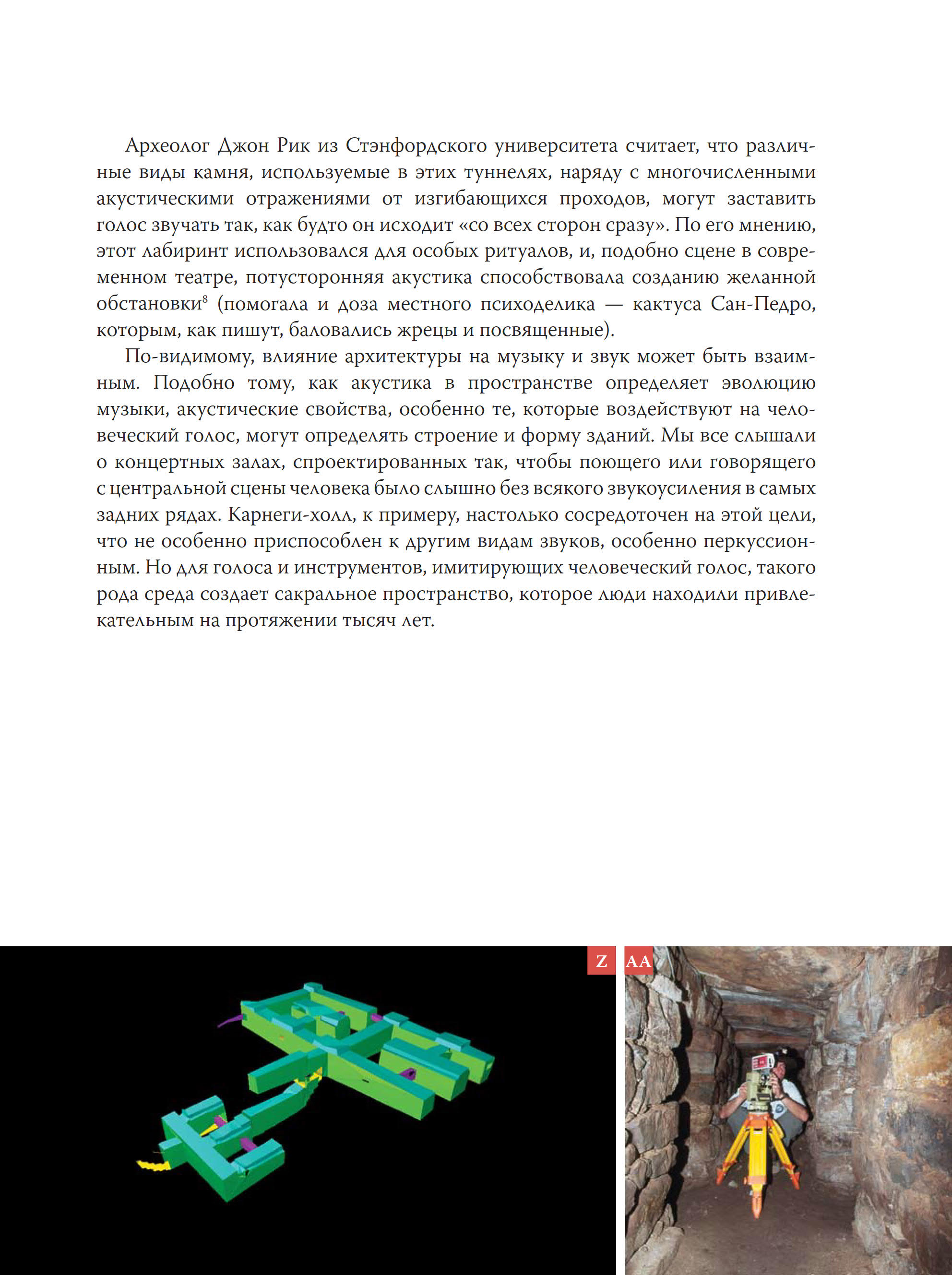 Археолог Джон Рик из Стэнфордского университета считает, что различные виды камня, используемые в этих туннелях, наряду с многочисленными акустическими отражениями от изгибающихся проходов, могут заставить голос звучать так, как будто он исходит «со всех сторон сразу». По его мнению, этот лабиринт использовался для особых ритуалов, и, подобно сцене в современном театре, потусторонняя акустика способствовала созданию желанной обстановки$^{8}$ (помогала и доза местного психоделика — кактуса Сан-Педро, которым, как пишут, баловались жрецы и посвященные).

По-видимому, влияние архитектуры на музыку и звук может быть взаимным. Подобно тому, как акустика в пространстве определяет эволюцию музыки, акустические свойства, особенно те, которые воздействуют на человеческий голос, могут определять строение и форму зданий. Мы все слышали о концертных залах, спроектированных так, чтобы поющего или говорящего с центральной сцены человека было слышно без всякого звукоусиления в самых задних рядах. Карнеги-холл, к примеру, настолько сосредоточен на этой цели, что не особенно приспособлен к другим видам звуков, особенно перкуссионным. Но для голоса и инструментов, имитирующих человеческий голос, такого рода среда создает сакральное пространство, которое люди находили привлекательным на протяжении тысяч лет.

Z

AA